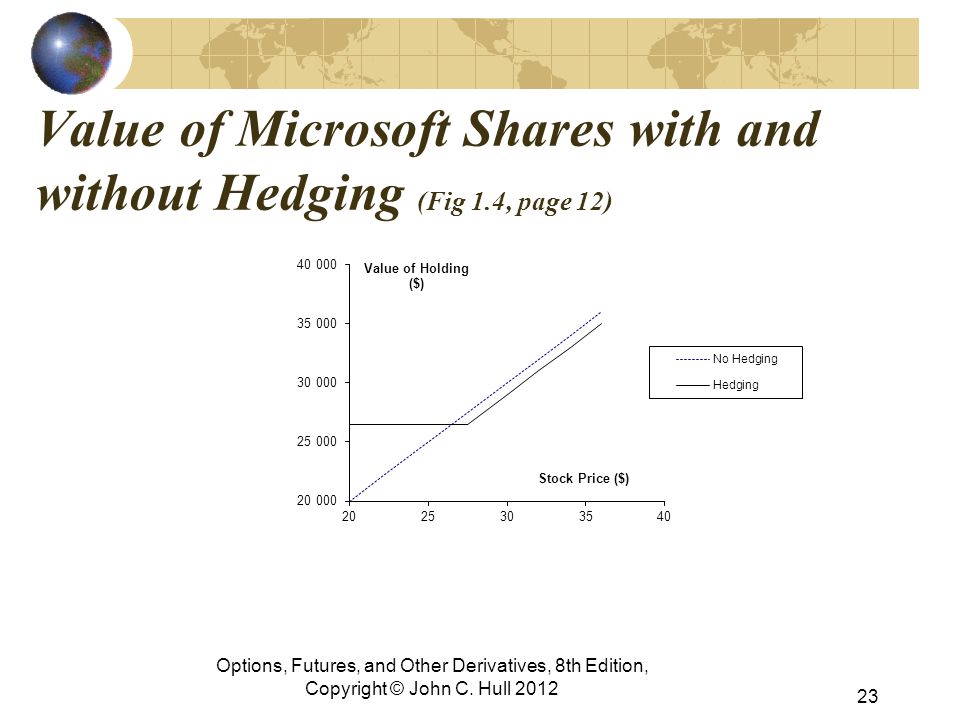 Value of Microsoft Shares with and without Hedging (Fig 1.4, page 12)

40 000
35 000
30 000
25 000
20 000

Value of Holding ($)

Stock Price ($)

20
25
30
35
40

No Hedging
Hedging

Options, Futures, and Other Derivatives, 8th Edition, Copyright © John C. Hull 2012

23